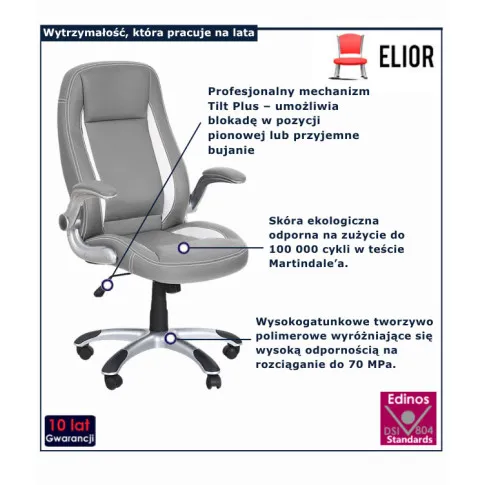 Wytrzymałość, która pracuje na lata

ELIOR

Profesjonalny mechanizm Tilt Plus – umożliwia blokadę w pozycji pionowej lub przyjemne bujanie

Skóra ekologiczna odporna na zużycie do 100 000 cykli w teście Martindale'a.

Wysokogatunkowe tworzywo polimerowe wyróżniające się wysoką odpornością na rozciąganie do 70 MPa.

10 lat
Gwarancji

Edinos
DSI 804
Standards